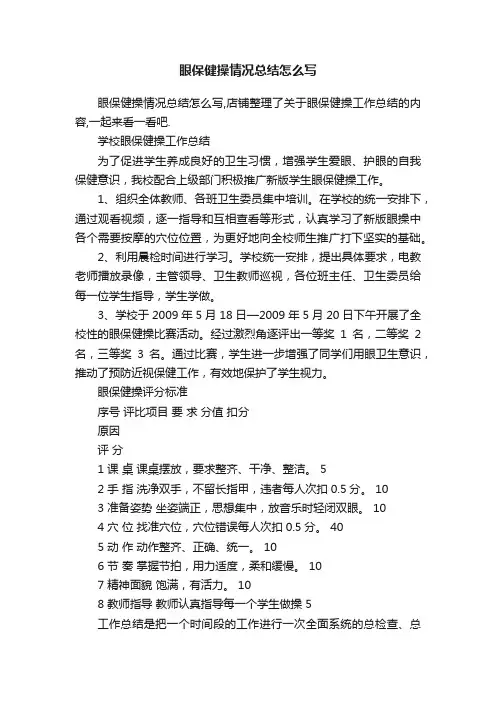 眼保健操情况总结怎么写

眼保健操情况总结怎么写,店铺整理了关于眼保健操工作总结的内容,一起来看一看吧.

学校眼保健操工作总结

为了促进学生养成良好的卫生习惯，增强学生爱眼、护眼的自我保健意识，我校配合上级部门积极推广新版学生眼保健操工作。

1、组织全体教师、各班卫生委员集中培训。在学校的统一安排下，通过观看视频，逐一指导和互相查看等形式，认真学习了新版眼操中各个需要按摩的穴位位置，为更好地向全校师生推广打下坚实的基础。

2、利用晨检时间进行学习。学校统一安排，提出具体要求，电教老师播放录像，主管领导、卫生教师巡视，各位班主任、卫生委员给每一位学生指导，学生学做。

3、学校于 2009 年 5 月 18 日—2009 年 5 月 20 日下午开展了全校性的眼保健操比赛活动。经过激烈角逐评出一等奖 1 名，二等奖 2 名，三等奖 3 名。通过比赛，学生进一步增强了同学们用眼卫生意识，推动了预防近视保健工作，有效地保护了学生视力。

眼保健操评分标准

序号 评比项目 要 求 分值 扣分

原因

评 分

1 课 桌 课桌摆放，要求整齐、干净、整洁。 5

2 手 指 洗净双手，不留长指甲，违者每人次扣 0.5 分。 10

3 准备姿势 坐姿端正，思想集中，放音乐时轻闭双眼。 10

4 穴 位 找准穴位，穴位错误每人次扣 0.5 分。 40

5 动 作 动作整齐、正确、统一。 10

6 节 奏 掌握节拍，用力适度，柔和缓慢。 10

7 精神面貌 饱满，有活力。 10

8 教师指导 教师认真指导每一个学生做操 5

工作总结是把一个时间段的工作进行一次全面系统的总检查、总